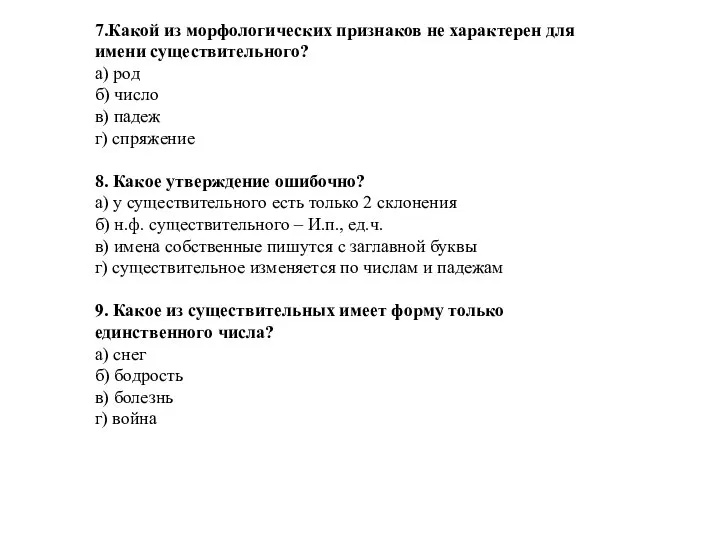 7.Какой из морфологических признаков не характерен для имени существительного?
а) род
б) число
в) падеж
г) спряжение

8. Какое утверждение ошибочно?
а) у существительного есть только 2 склонения
б) н.ф. существительного – И.п., ед.ч.
в) имена собственные пишутся с заглавной буквы
г) существительное изменяется по числам и падежам

9. Какое из существительных имеет форму только единственного числа?
а) снег
б) бодрость
в) болезнь
г) война